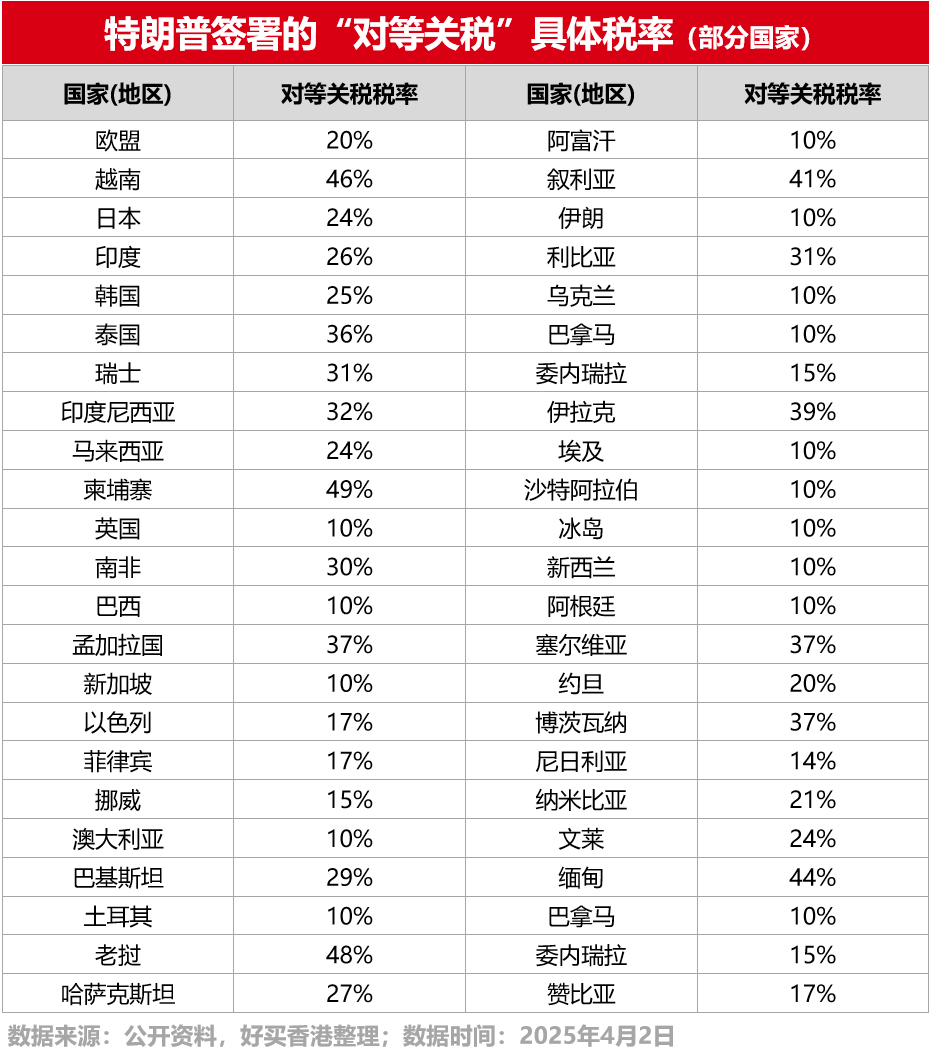 特朗普签署的“对等关税”具体税率（部分国家）

| 国家(地区) | 对等关税税率 | 国家(地区) | 对等关税税率 |
|---|---|---|---|
| 欧盟 | 20% | 阿富汗 | 10% |
| 越南 | 46% | 叙利亚 | 41% |
| 日本 | 24% | 伊朗 | 10% |
| 印度 | 26% | 利比亚 | 31% |
| 韩国 | 25% | 乌克兰 | 10% |
| 泰国 | 36% | 巴拿马 | 10% |
| 瑞士 | 31% | 委内瑞拉 | 15% |
| 印度尼西亚 | 32% | 伊拉克 | 39% |
| 马来西亚 | 24% | 埃及 | 10% |
| 柬埔寨 | 49% | 沙特阿拉伯 | 10% |
| 英国 | 10% | 冰岛 | 10% |
| 南非 | 30% | 新西兰 | 10% |
| 巴西 | 10% | 阿根廷 | 10% |
| 孟加拉国 | 37% | 塞尔维亚 | 37% |
| 新加坡 | 10% | 约旦 | 20% |
| 以色列 | 17% | 博茨瓦纳 | 37% |
| 菲律宾 | 17% | 尼日利亚 | 14% |
| 挪威 | 15% | 纳米比亚 | 21% |
| 澳大利亚 | 10% | 文莱 | 24% |
| 巴基斯坦 | 29% | 缅甸 | 44% |
| 土耳其 | 10% | 巴拿马 | 10% |
| 老挝 | 48% | 委内瑞拉 | 15% |
| 哈萨克斯坦 | 27% | 赞比亚 | 17% |

数据来源：公开资料，好买香港整理；数据时间：2025年4月2日